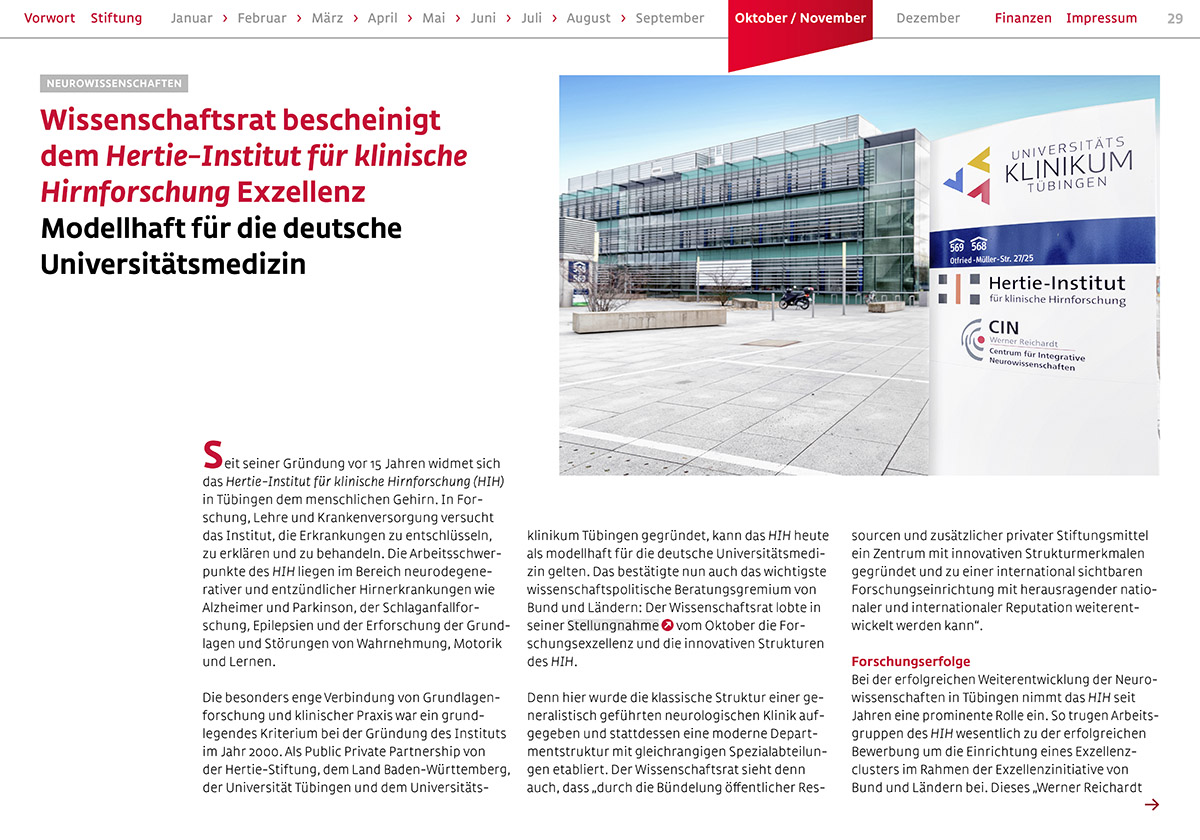 Vorwort Stiftung Januar › Februar › März › April › Mai › Juni › Juli › August › September Oktober / November Dezember Finanzen Impressum 29

NEUROWISSENSCHAFTEN

Wissenschaftsrat bescheinigt dem Hertie-Institut für klinische Hirnforschung Exzellenz
Modellhaft für die deutsche Universitätsmedizin

UNIVERSITÄTS KLINIKUM TÜBINGEN

569 568
Otfried-Müller-Str. 27/25

Hertie-Institut für klinische Hirnforschung

CIN Werner Reichardt Centrum für Integrative Neurowissenschaften

Seit seiner Gründung vor 15 Jahren widmet sich das Hertie-Institut für klinische Hirnforschung (HIH) in Tübingen dem menschlichen Gehirn. In Forschung, Lehre und Krankenversorgung versucht das Institut, die Erkrankungen zu entschlüsseln, zu erklären und zu behandeln. Die Arbeitsschwerpunkte des HIH liegen im Bereich neurodegenerativer und entzündlicher Hirnerkrankungen wie Alzheimer und Parkinson, der Schlaganfallforschung, Epilepsien und der Erforschung der Grundlagen und Störungen von Wahrnehmung, Motorik und Lernen.

Die besonders enge Verbindung von Grundlagenforschung und klinischer Praxis war ein grundlegendes Kriterium bei der Gründung des Instituts im Jahr 2000. Als Public Private Partnership von der Hertie-Stiftung, dem Land Baden-Württemberg, der Universität Tübingen und dem Universitätsklinikum Tübingen gegründet, kann das HIH heute als modellhaft für die deutsche Universitätsmedizin gelten. Das bestätigte nun auch das wichtigste wissenschaftspolitische Beratungsgremium von Bund und Ländern: Der Wissenschaftsrat lobte in seiner Stellungnahme vom Oktober die Forschungsexzellenz und die innovativen Strukturen des HIH.

Denn hier wurde die klassische Struktur einer generalistisch geführten neurologischen Klinik aufgegeben und stattdessen eine moderne Departmentstruktur mit gleichrangigen Spezialabteilungen etabliert. Der Wissenschaftsrat sieht denn auch, dass „durch die Bündelung öffentlicher Ressourcen und zusätzlicher privater Stiftungsmittel ein Zentrum mit innovativen Strukturmerkmalen gegründet und zu einer international sichtbaren Forschungseinrichtung mit herausragender nationaler und internationaler Reputation weiterentwickelt werden kann“.

Forschungserfolge
Bei der erfolgreichen Weiterentwicklung der Neurowissenschaften in Tübingen nimmt das HIH seit Jahren eine prominente Rolle ein. So trugen Arbeitsgruppen des HIH wesentlich zu der erfolgreichen Bewerbung um die Einrichtung eines Exzellenzclusters im Rahmen der Exzellenzinitiative von Bund und Ländern bei. Dieses „Werner Reichardt